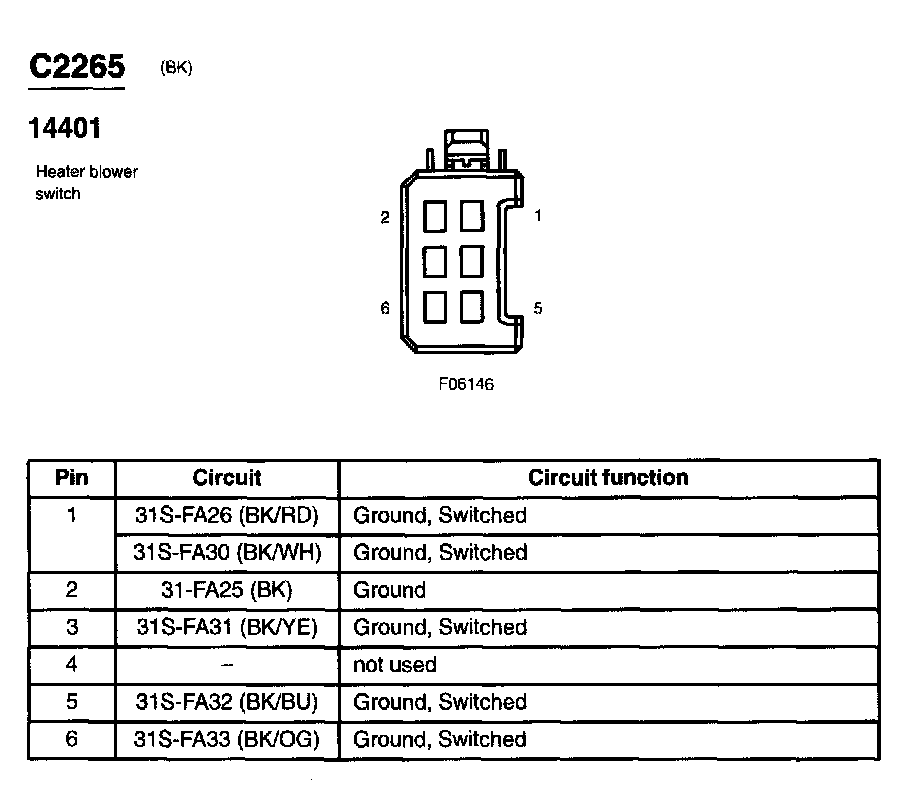 C2265 (BK)

14401

Heater blower switch

2
1
6
5

F06146

| Pin | Circuit | Circuit function |
|---|---|---|
| 1 | 31S-FA26 (BK/RD) | Ground, Switched |
| | 31S-FA30 (BK/WH) | Ground, Switched |
| 2 | 31-FA25 (BK) | Ground |
| 3 | 31S-FA31 (BK/YE) | Ground, Switched |
| 4 | – | not used |
| 5 | 31S-FA32 (BK/BU) | Ground, Switched |
| 6 | 31S-FA33 (BK/OG) | Ground, Switched |